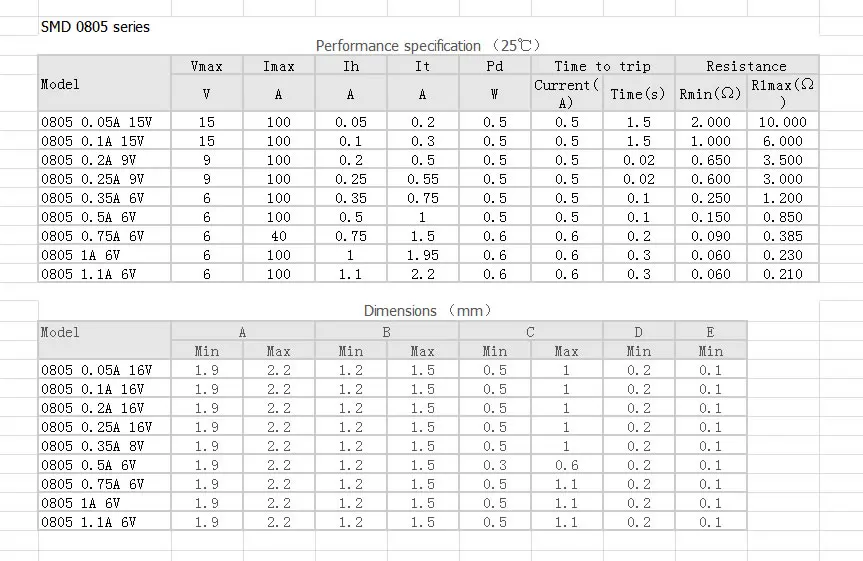 SMD 0805 series

Performance specification （25℃）

| Model | Vmax | Imax | Ih | It | Pd | Time to trip | | Resistance | |
|---|---|---|---|---|---|---|---|---|---|
| | V | A | A | A | W | Current(A) | Time(s) | Rmin(Ω) | R1max(Ω) |
| 0805 0.05A 15V | 15 | 100 | 0.05 | 0.2 | 0.5 | 0.5 | 1.5 | 2.000 | 10.000 |
| 0805 0.1A 15V | 15 | 100 | 0.1 | 0.3 | 0.5 | 0.5 | 1.5 | 1.000 | 6.000 |
| 0805 0.2A 9V | 9 | 100 | 0.2 | 0.5 | 0.5 | 0.5 | 0.02 | 0.650 | 3.500 |
| 0805 0.25A 9V | 9 | 100 | 0.25 | 0.55 | 0.5 | 0.5 | 0.02 | 0.600 | 3.000 |
| 0805 0.35A 6V | 6 | 100 | 0.35 | 0.75 | 0.5 | 0.5 | 0.1 | 0.250 | 1.200 |
| 0805 0.5A 6V | 6 | 100 | 0.5 | 1 | 0.5 | 0.5 | 0.1 | 0.150 | 0.850 |
| 0805 0.75A 6V | 6 | 40 | 0.75 | 1.5 | 0.6 | 0.6 | 0.2 | 0.090 | 0.385 |
| 0805 1A 6V | 6 | 100 | 1 | 1.95 | 0.6 | 0.6 | 0.3 | 0.060 | 0.230 |
| 0805 1.1A 6V | 6 | 100 | 1.1 | 2.2 | 0.6 | 0.6 | 0.3 | 0.060 | 0.210 |

Dimensions （mm）

| Model | A | | B | | C | | D | E |
|---|---|---|---|---|---|---|---|---|
| | Min | Max | Min | Max | Min | Max | Min | Min |
| 0805 0.05A 16V | 1.9 | 2.2 | 1.2 | 1.5 | 0.5 | 1 | 0.2 | 0.1 |
| 0805 0.1A 16V | 1.9 | 2.2 | 1.2 | 1.5 | 0.5 | 1 | 0.2 | 0.1 |
| 0805 0.2A 16V | 1.9 | 2.2 | 1.2 | 1.5 | 0.5 | 1 | 0.2 | 0.1 |
| 0805 0.25A 16V | 1.9 | 2.2 | 1.2 | 1.5 | 0.5 | 1 | 0.2 | 0.1 |
| 0805 0.35A 8V | 1.9 | 2.2 | 1.2 | 1.5 | 0.5 | 1 | 0.2 | 0.1 |
| 0805 0.5A 6V | 1.9 | 2.2 | 1.2 | 1.5 | 0.3 | 0.6 | 0.2 | 0.1 |
| 0805 0.75A 6V | 1.9 | 2.2 | 1.2 | 1.5 | 0.5 | 1.1 | 0.2 | 0.1 |
| 0805 1A 6V | 1.9 | 2.2 | 1.2 | 1.5 | 0.5 | 1.1 | 0.2 | 0.1 |
| 0805 1.1A 6V | 1.9 | 2.2 | 1.2 | 1.5 | 0.5 | 1.1 | 0.2 | 0.1 |